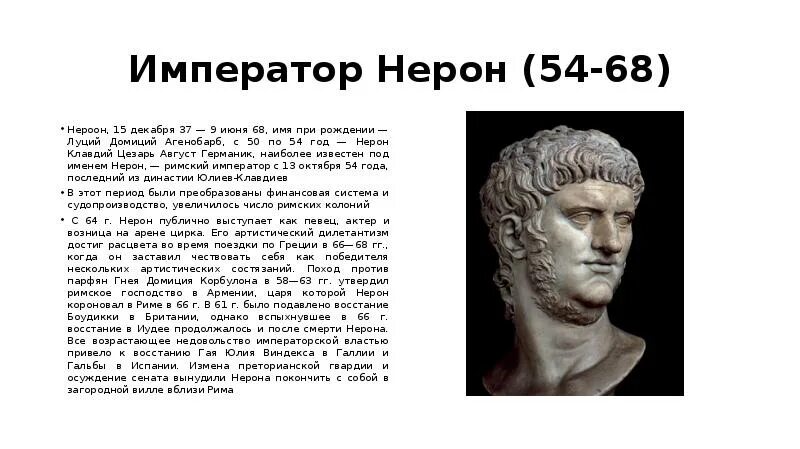 Император Нерон (54-68)

• Нероон, 15 декабря 37 — 9 июня 68, имя при рождении — Луций Домиций Агенобарб, с 50 по 54 год — Нерон Клавдий Цезарь Август Германик, наиболее известен под именем Нерон, — римский император с 13 октября 54 года, последний из династии Юлиев-Клавдиев

• В этот период были преобразованы финансовая система и судопроизводство, увеличилось число римских колоний

• С 64 г. Нерон публично выступает как певец, актер и возница на арене цирка. Его артистический дилетантизм достиг расцвета во время поездки по Греции в 66—68 гг., когда он заставил чествовать себя как победителя нескольких артистических состязаний. Поход против парфян Гнея Домиция Корбулона в 58—63 гг. утвердил римское господство в Армении, царя которой Нерон короновал в Риме в 66 г. В 61 г. было подавлено восстание Боудикки в Британии, однако вспыхнувшее в 66 г. восстание в Иудее продолжалось и после смерти Нерона. Все возрастающее недовольство императорской властью привело к восстанию Гая Юлия Виндекса в Галлии и Гальбы в Испании. Измена преторианской гвардии и осуждение сената вынудили Нерона покончить с собой в загородной вилле вблизи Рима